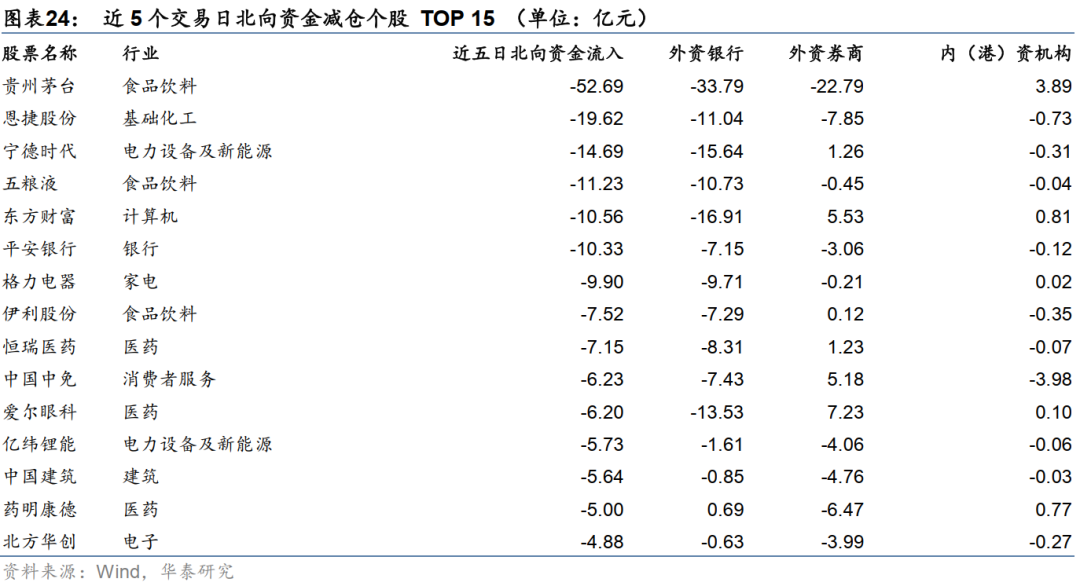 图表24： 近 5 个交易日北向资金减仓个股 TOP 15 （单位：亿元）

| 股票名称 | 行业 | 近五日北向资金流入 | 外资银行 | 外资券商 | 内（港）资机构 |
|---|---|---|---|---|---|
| 贵州茅台 | 食品饮料 | -52.69 | -33.79 | -22.79 | 3.89 |
| 恩捷股份 | 基础化工 | -19.62 | -11.04 | -7.85 | -0.73 |
| 宁德时代 | 电力设备及新能源 | -14.69 | -15.64 | 1.26 | -0.31 |
| 五粮液 | 食品饮料 | -11.23 | -10.73 | -0.45 | -0.04 |
| 东方财富 | 计算机 | -10.56 | -16.91 | 5.53 | 0.81 |
| 平安银行 | 银行 | -10.33 | -7.15 | -3.06 | -0.12 |
| 格力电器 | 家电 | -9.90 | -9.71 | -0.21 | 0.02 |
| 伊利股份 | 食品饮料 | -7.52 | -7.29 | 0.12 | -0.35 |
| 恒瑞医药 | 医药 | -7.15 | -8.31 | 1.23 | -0.07 |
| 中国中免 | 消费者服务 | -6.23 | -7.43 | 5.18 | -3.98 |
| 爱尔眼科 | 医药 | -6.20 | -13.53 | 7.23 | 0.10 |
| 亿纬锂能 | 电力设备及新能源 | -5.73 | -1.61 | -4.06 | -0.06 |
| 中国建筑 | 建筑 | -5.64 | -0.85 | -4.76 | -0.03 |
| 药明康德 | 医药 | -5.00 | 0.69 | -6.47 | 0.77 |
| 北方华创 | 电子 | -4.88 | -0.63 | -3.99 | -0.27 |

资料来源：Wind，华泰研究